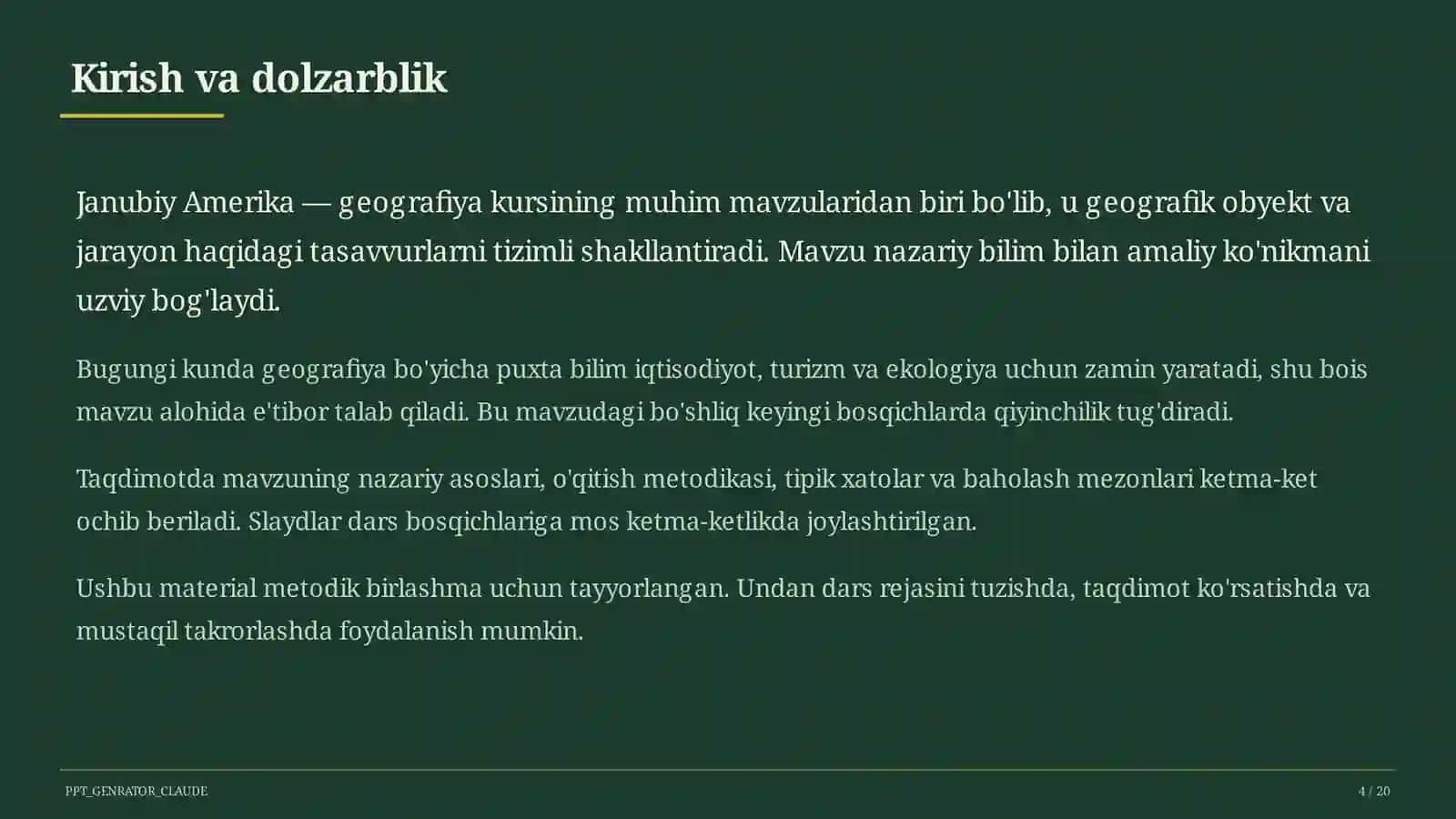 Kirish va dolzarblik

Janubiy Amerika — geografiya kursining muhim mavzularidan biri bo'lib, u geografik obyekt va jarayon haqidagi tasavvurlarni tizimli shakllantiradi. Mavzu nazariy bilim bilan amaliy ko'nikmani uzviy bog'laydi.

Bugungi kunda geografiya bo'yicha puxta bilim iqtisodiyot, turizm va ekologiya uchun zamin yaratadi, shu bois mavzu alohida e'tibor talab qiladi. Bu mavzudagi bo'shliq keyingi bosqichlarda qiyinchilik tug'diradi.

Taqdimotda mavzuning nazariy asoslari, o'qitish metodikasi, tipik xatolar va baholash mezonlari ketma-ket ochib beriladi. Slaydlar dars bosqichlariga mos ketma-ketlikda joylashtirilgan.

Ushbu material metodik birlashma uchun tayyorlangan. Undan dars rejasini tuzishda, taqdimot ko'rsatishda va mustaqil takrorlashda foydalanish mumkin.

PPT_GENRATOR_CLAUDE

4 / 20